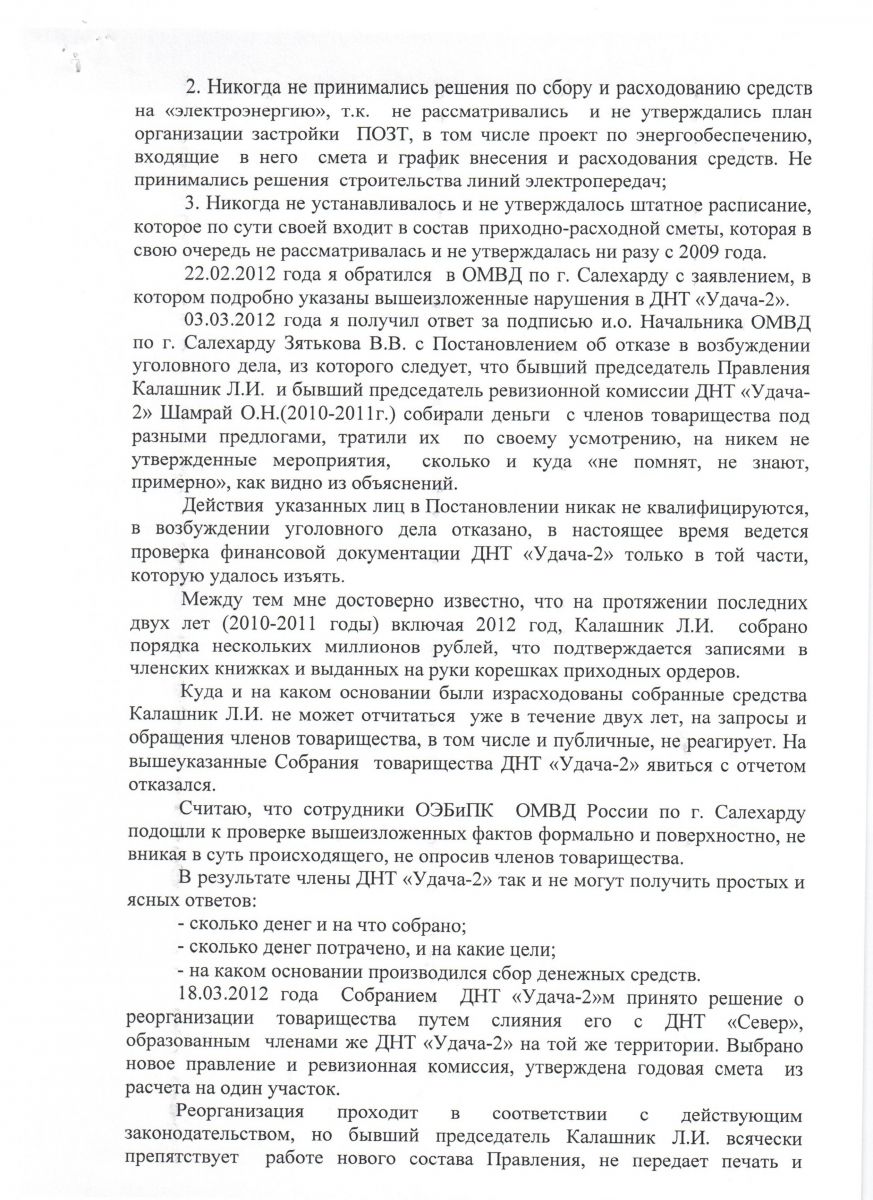 2. Никогда не принимались решения по сбору и расходованию средств на «электроэнергию», т.к. не рассматривались и не утверждались план организации застройки ПОЗТ, в том числе проект по энергообеспечению, входящие в него смета и график внесения и расходования средств. Не принимались решения строительства линий электропередач;

3. Никогда не устанавливалось и не утверждалось штатное расписание, которое по сути своей входит в состав приходно-расходной сметы, которая в свою очередь не рассматривалась и не утверждалась ни разу с 2009 года.

22.02.2012 года я обратился в ОМВД по г. Салехарду с заявлением, в котором подробно указаны вышеизложенные нарушения в ДНТ «Удача-2».

03.03.2012 года я получил ответ за подписью и.о. Начальника ОМВД по г. Салехарду Зятькова В.В. с Постановлением об отказе в возбуждении уголовного дела, из которого следует, что бывший председатель Правления Калашник Л.И. и бывший председатель ревизионной комиссии ДНТ «Удача-2» Шамрай О.Н.(2010-2011г.) собирали деньги с членов товарищества под разными предлогами, тратили их по своему усмотрению, на никем не утвержденные мероприятия, сколько и куда «не помнят, не знают, примерно», как видно из объяснений.

Действия указанных лиц в Постановлении никак не квалифицируются, в возбуждении уголовного дела отказано, в настоящее время ведется проверка финансовой документации ДНТ «Удача-2» только в той части, которую удалось изъять.

Между тем мне достоверно известно, что на протяжении последних двух лет (2010-2011 годы) включая 2012 год, Калашник Л.И. собрано порядка нескольких миллионов рублей, что подтверждается записями в членских книжках и выданных на руки корешках приходных ордеров.

Куда и на каком основании были израсходованы собранные средства Калашник Л.И. не может отчитаться уже в течение двух лет, на запросы и обращения членов товарищества, в том числе и публичные, не реагирует. На вышеуказанные Собрания товарищества ДНТ «Удача-2» явиться с отчетом отказался.

Считаю, что сотрудники ОЭБиПК ОМВД России по г. Салехарду подошли к проверке вышеизложенных фактов формально и поверхностно, не вникая в суть происходящего, не опросив членов товарищества.

В результате члены ДНТ «Удача-2» так и не могут получить простых и ясных ответов:
- сколько денег и на что собрано;
- сколько денег потрачено, и на какие цели;
- на каком основании производился сбор денежных средств.

18.03.2012 года Собранием ДНТ «Удача-2»м принято решение о реорганизации товарищества путем слияния его с ДНТ «Север», образованным членами же ДНТ «Удача-2» на той же территории. Выбрано новое правление и ревизионная комиссия, утверждена годовая смета из расчета на один участок.

Реорганизация проходит в соответствии с действующим законодательством, но бывший председатель Калашник Л.И. всячески препятствует работе нового состава Правления, не передает печать и